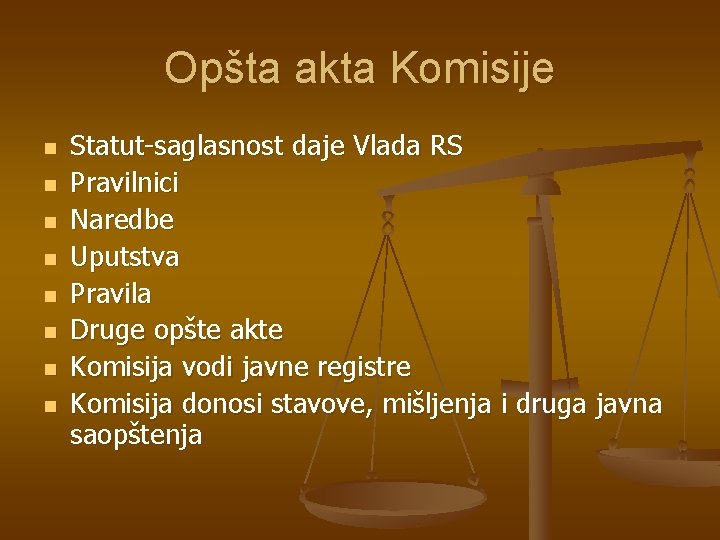 Opšta akta Komisije

- Statut-saglasnost daje Vlada RS
- Pravilnici
- Naredbe
- Uputstva
- Pravila
- Druge opšte akte
- Komisija vodi javne registre
- Komisija donosi stavove, mišljenja i druga javna saopštenja